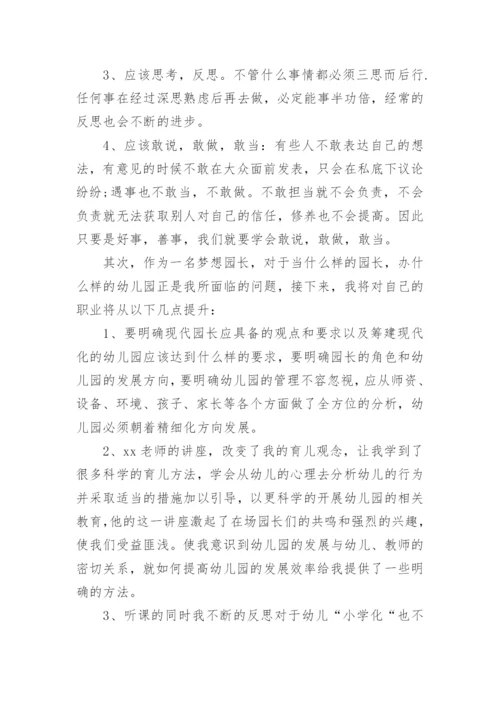 3、应该思考，反思。不管什么事情都必须三思而后行.任何事在经过深思熟虑后再去做，必定能事半功倍，经常的反思也会不断的进步。

4、应该敢说，敢做，敢当：有些人不敢表达自己的想法，有意见的时候不敢在大众面前发表，只会在私底下议论纷纷;遇事也不敢当，不敢做。不敢担当就不会负责，不会负责就无法获取别人对自己的信任，修养也不会提高。因此只要是好事，善事，我们就要学会敢说，敢做，敢当。

其次，作为一名梦想园长，对于当什么样的园长，办什么样的幼儿园正是我所面临的问题，接下来，我将对自己的职业将从以下几点提升：

1、要明确现代园长应具备的观点和要求以及筹建现代化的幼儿园应该达到什么样的要求，要明确园长的角色和幼儿园的发展方向，要明确幼儿园的管理不容忽视，应从师资、设备、环境、孩子、家长等各个方面做了全方位的分析，幼儿园必须朝着精细化方向发展。

2、xx老师的讲座，改变了我的育儿观念，让我学到了很多科学的育儿方法，学会从幼儿的心理去分析幼儿的行为并采取适当的措施加以引导，以更科学的开展幼儿园的相关教育，他的这一讲座激起了在场园长们的共鸣和强烈的兴趣，使我们受益匪浅。使我意识到幼儿园的发展与幼儿、教师的密切关系，就如何提高幼儿园的发展效率给我提供了一些明确的方法。

3、听课的同时我不断的反思对于幼儿“小学化“也不